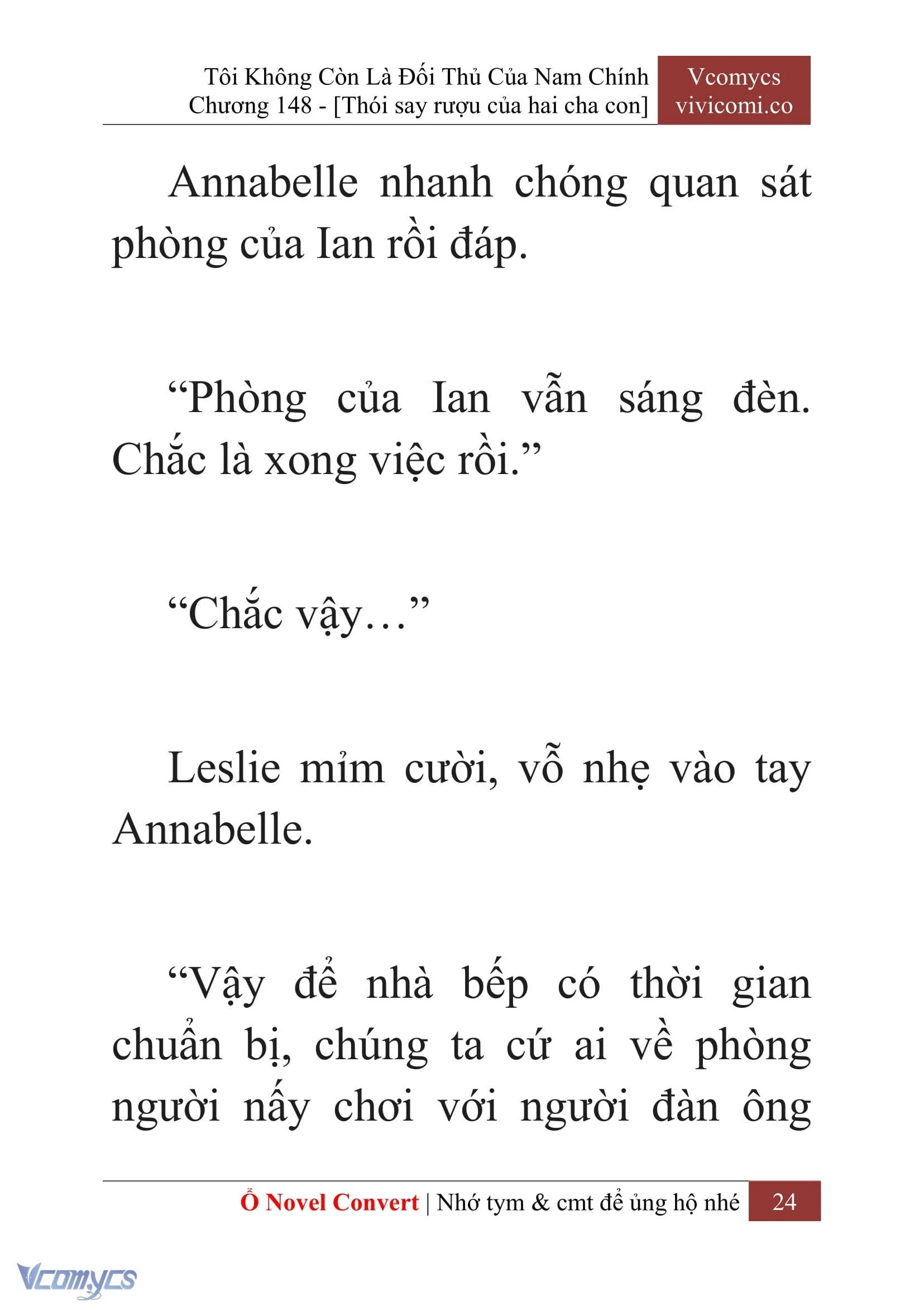 Tôi Không Còn Là Đối Thủ Của Nam Chính
Chương 148 - [Thói say rượu của hai cha con]

Vcomycs
vivicomi.co

Annabelle nhanh chóng quan sát phòng của Ian rồi đáp.

“Phòng của Ian vẫn sáng đèn. Chắc là xong việc rồi.”

“Chắc vậy…”

Leslie mỉm cười, vỗ nhẹ vào tay Annabelle.

“Vậy để nhà bếp có thời gian chuẩn bị, chúng ta cứ ai về phòng người nấy chơi với người đàn ông

Ổ Novel Convert | Nhớ tym & cmt để ủng hộ nhé 24

Vcomycs